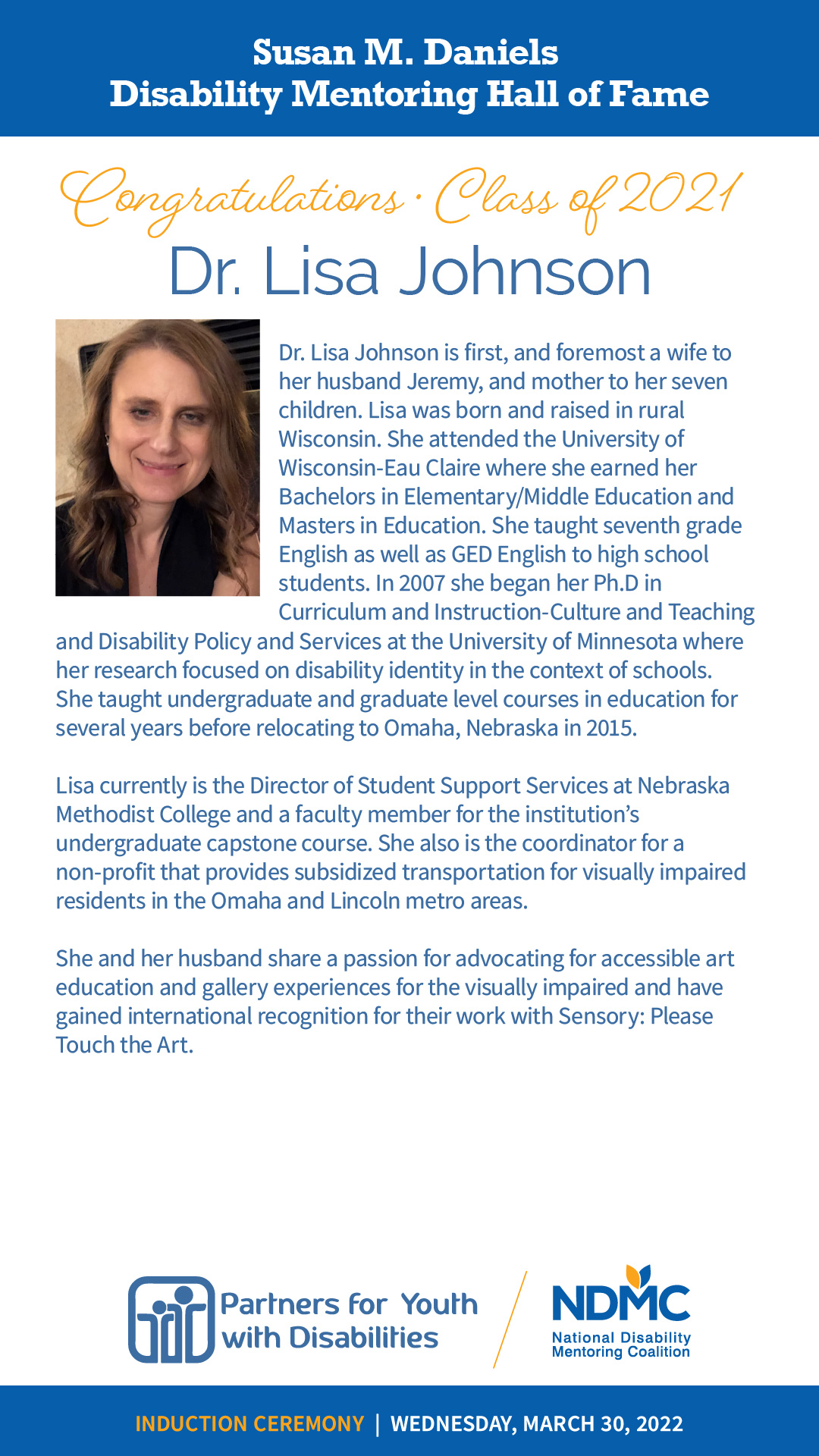 Susan M. Daniels
Disability Mentoring Hall of Fame

Congratulations · Class of 2021
Dr. Lisa Johnson

Dr. Lisa Johnson is first, and foremost a wife to her husband Jeremy, and mother to her seven children. Lisa was born and raised in rural Wisconsin. She attended the University of Wisconsin-Eau Claire where she earned her Bachelors in Elementary/Middle Education and Masters in Education. She taught seventh grade English as well as GED English to high school students. In 2007 she began her Ph.D in Curriculum and Instruction-Culture and Teaching and Disability Policy and Services at the University of Minnesota where her research focused on disability identity in the context of schools. She taught undergraduate and graduate level courses in education for several years before relocating to Omaha, Nebraska in 2015.

Lisa currently is the Director of Student Support Services at Nebraska Methodist College and a faculty member for the institution's undergraduate capstone course. She also is the coordinator for a non-profit that provides subsidized transportation for visually impaired residents in the Omaha and Lincoln metro areas.

She and her husband share a passion for advocating for accessible art education and gallery experiences for the visually impaired and have gained international recognition for their work with Sensory: Please Touch the Art.

Partners for Youth with Disabilities

NDMC
National Disability Mentoring Coalition

INDUCTION CEREMONY | WEDNESDAY, MARCH 30, 2022